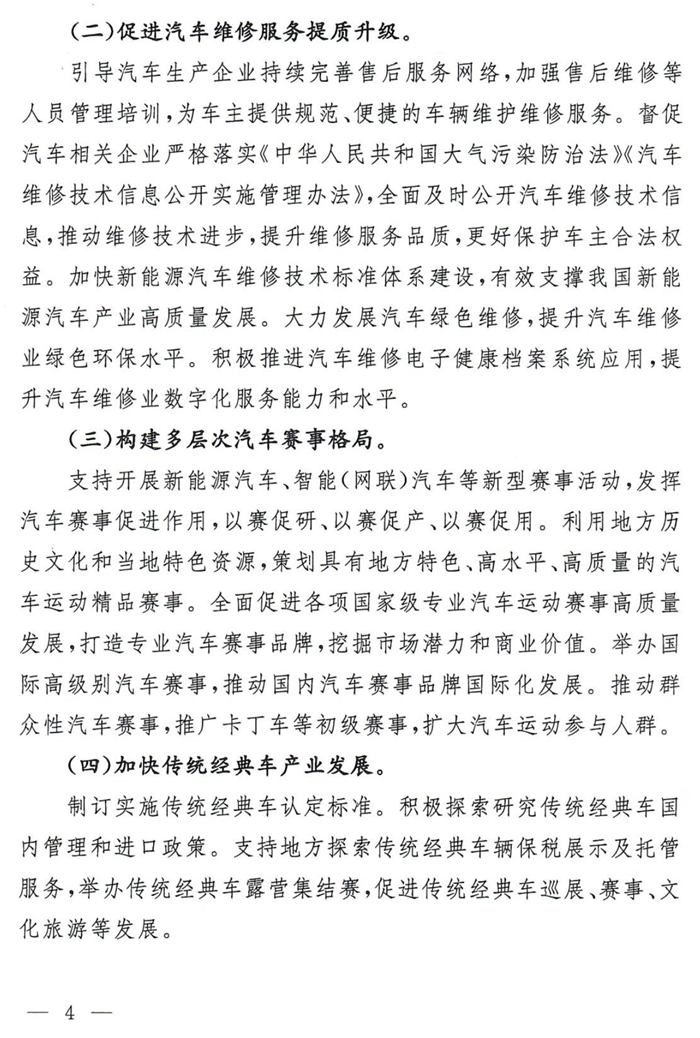 （二）促进汽车维修服务提质升级。

引导汽车生产企业持续完善售后服务网络，加强售后维修等人员管理培训，为车主提供规范、便捷的车辆维护维修服务。督促汽车相关企业严格落实《中华人民共和国大气污染防治法》《汽车维修技术信息公开实施管理办法》，全面及时公开汽车维修技术信息，推动维修技术进步，提升维修服务品质，更好保护车主合法权益。加快新能源汽车维修技术标准体系建设，有效支撑我国新能源汽车产业高质量发展。大力发展汽车绿色维修，提升汽车维修业绿色环保水平。积极推进汽车维修电子健康档案系统应用，提升汽车维修业数字化服务能力和水平。

（三）构建多层次汽车赛事格局。

支持开展新能源汽车、智能（网联）汽车等新型赛事活动，发挥汽车赛事促进作用，以赛促研、以赛促产、以赛促用。利用地方历史文化和当地特色资源，策划具有地方特色、高水平、高质量的汽车运动精品赛事。全面促进各项国家级专业汽车运动赛事高质量发展，打造专业汽车赛事品牌，挖掘市场潜力和商业价值。举办国际高级别汽车赛事，推动国内汽车赛事品牌国际化发展。推动群众性汽车赛事，推广卡丁车等初级赛事，扩大汽车运动参与人群。

（四）加快传统经典车产业发展。

制订实施传统经典车认定标准。积极探索研究传统经典车国内管理和进口政策。支持地方探索传统经典车辆保税展示及托管服务，举办传统经典车露营集结赛，促进传统经典车巡展、赛事、文化旅游等发展。

— 4 —